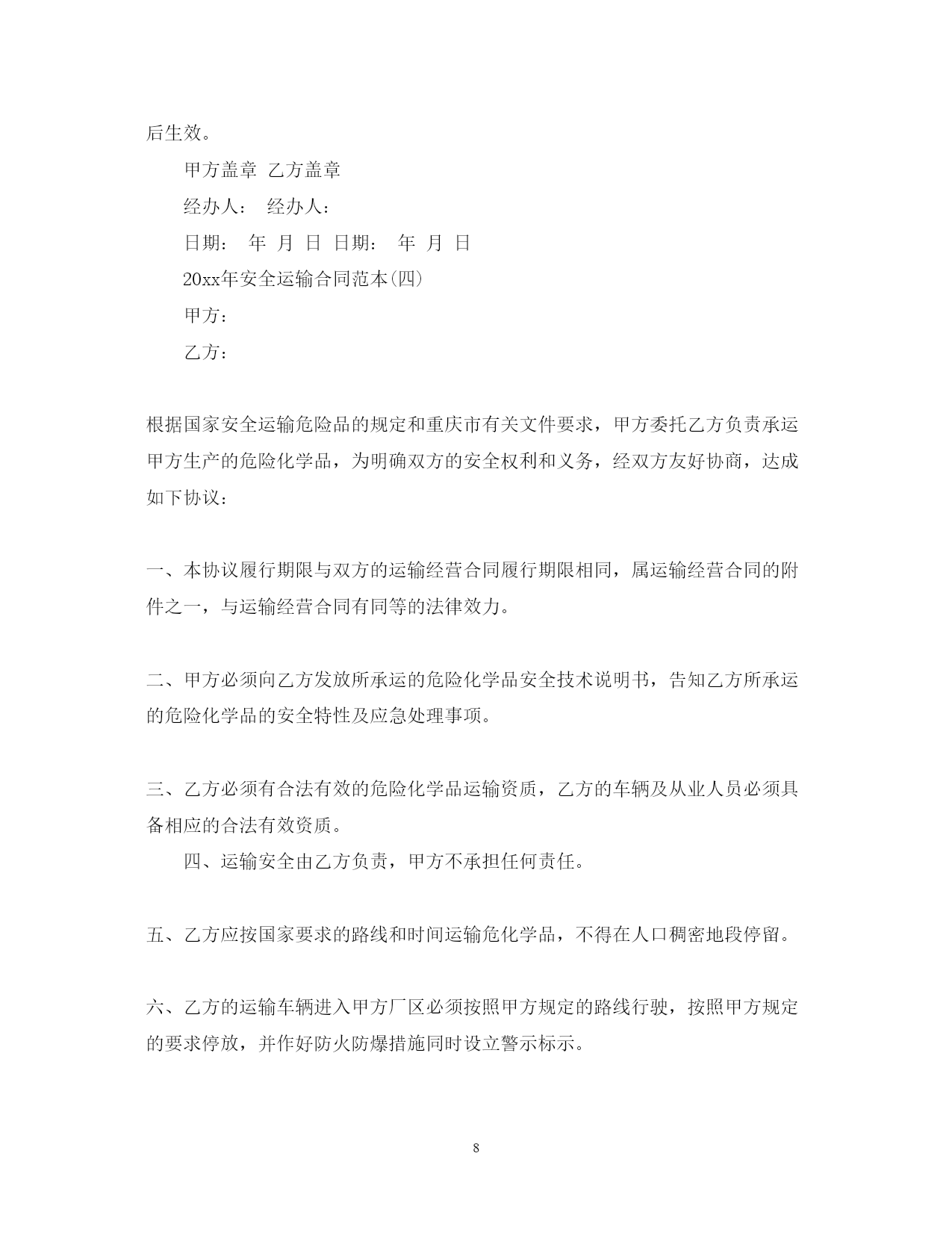 后生效。

甲方盖章 乙方盖章

经办人： 经办人：

日期： 年 月 日 日期： 年 月 日

20xx年安全运输合同范本(四)

甲方：

乙方：

根据国家安全运输危险品的规定和重庆市有关文件要求，甲方委托乙方负责承运甲方生产的危险化学品，为明确双方的安全权利和义务，经双方友好协商，达成如下协议：

一、本协议履行期限与双方的运输经营合同履行期限相同，属运输经营合同的附件之一，与运输经营合同有同等的法律效力。

二、甲方必须向乙方发放所承运的危险化学品安全技术说明书，告知乙方所承运的危险化学品的安全特性及应急处理事项。

三、乙方必须有合法有效的危险化学品运输资质，乙方的车辆及从业人员必须具备相应的合法有效资质。

四、运输安全由乙方负责，甲方不承担任何责任。

五、乙方应按国家要求的路线和时间运输危化学品，不得在人口稠密地段停留。

六、乙方的运输车辆进入甲方厂区必须按照甲方规定的路线行驶，按照甲方规定的要求停放，并作好防火防爆措施同时设立警示标示。

8